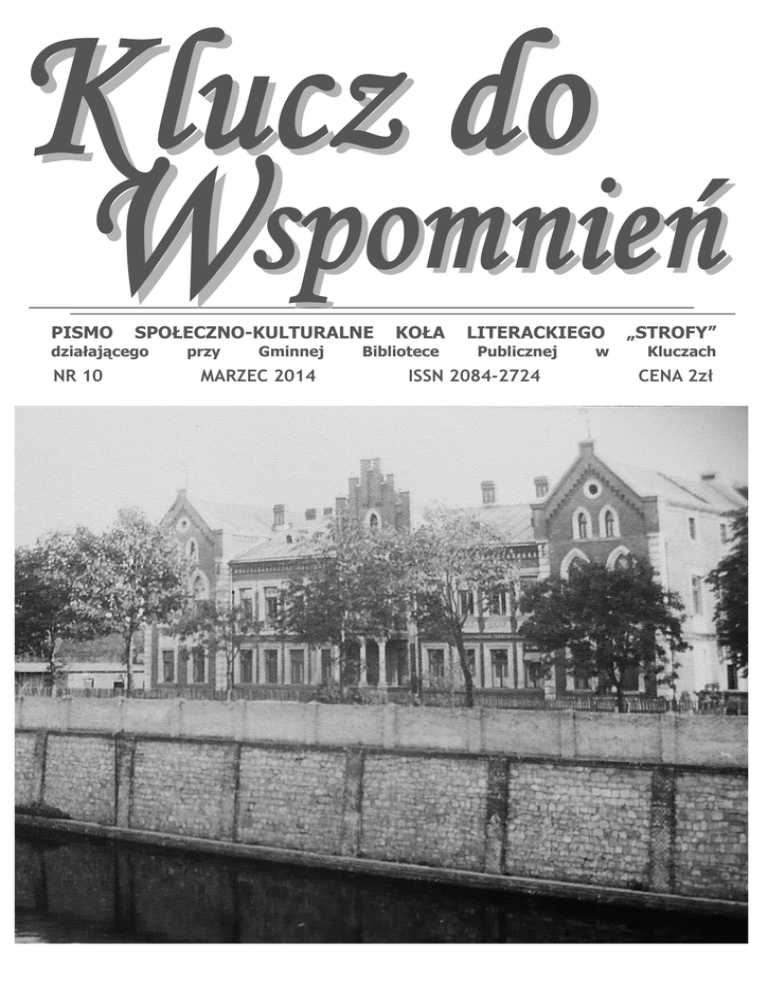 Klucz do Wspomnień

PISMO SPOŁECZNO-KULTURALNE KOŁA LITERACKIEGO „STROFY”
działającego przy Gminnej Bibliotece Publicznej w Kluczach

NR 10 MARZEC 2014 ISSN 2084-2724 CENA 2zł